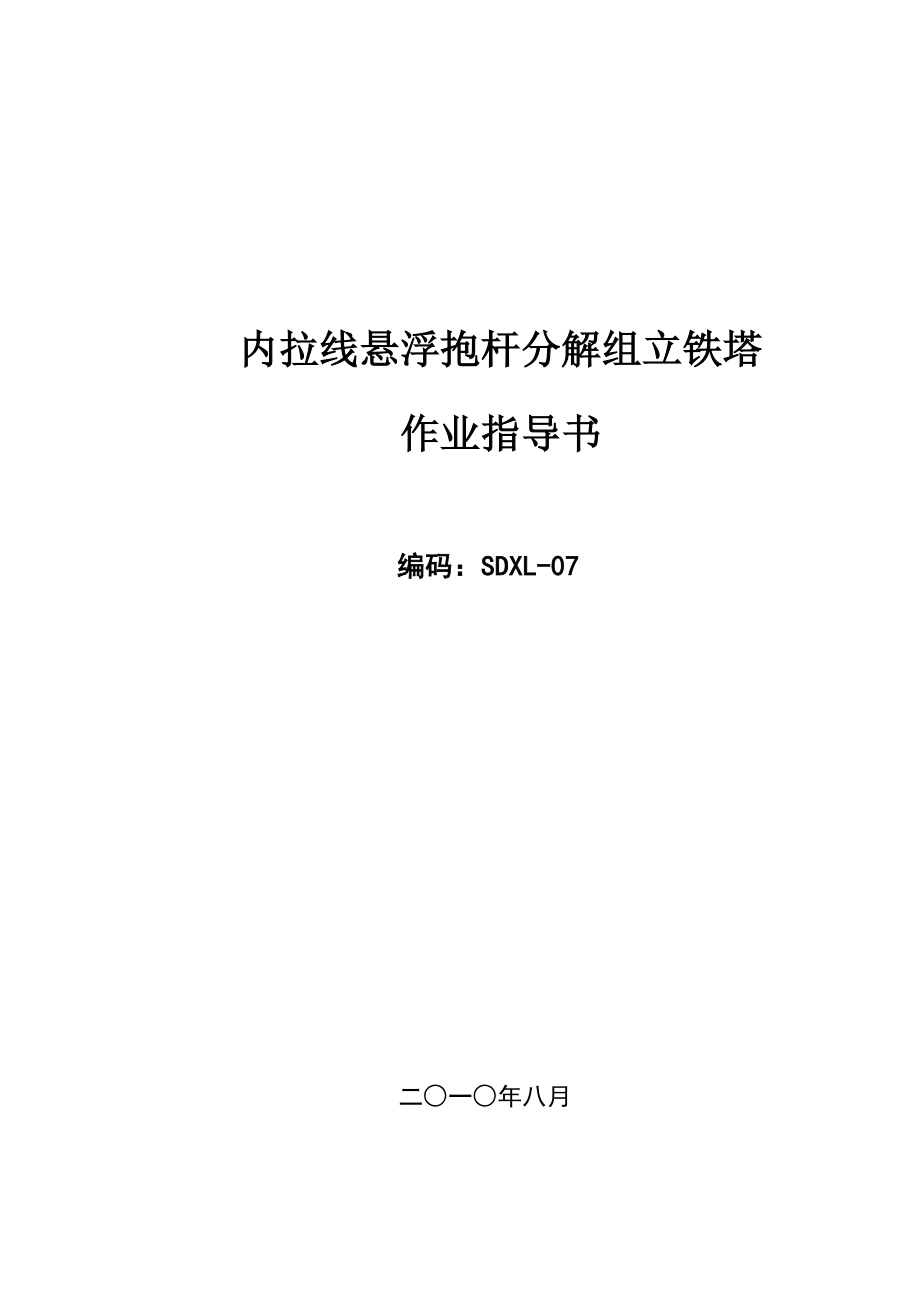 内拉线悬浮抱杆分解组立铁塔

作业指导书

编码：SDXL-07

二〇一〇年八月